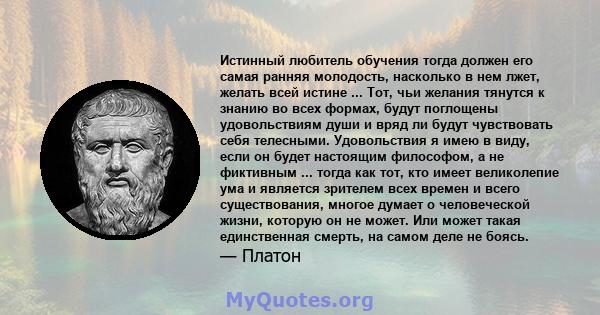 Истинный любитель обучения тогда должен его самая ранняя молодость, насколько в нем лжет, желать всей истине ... Тот, чьи желания тянутся к знанию во всех формах, будут поглощены удовольствиям души и вряд ли будут чувствовать себя телесными. Удовольствия я имею в виду, если он будет настоящим философом, а не фиктивным ... тогда как тот, кто имеет великолепие ума и является зрителем всех времен и всего существования, многое думает о человеческой жизни, которую он не может. Или может такая единственная смерть, на самом деле не боясь.
— Платон

MyQuotes.org